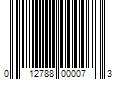 0 12788 00007 3